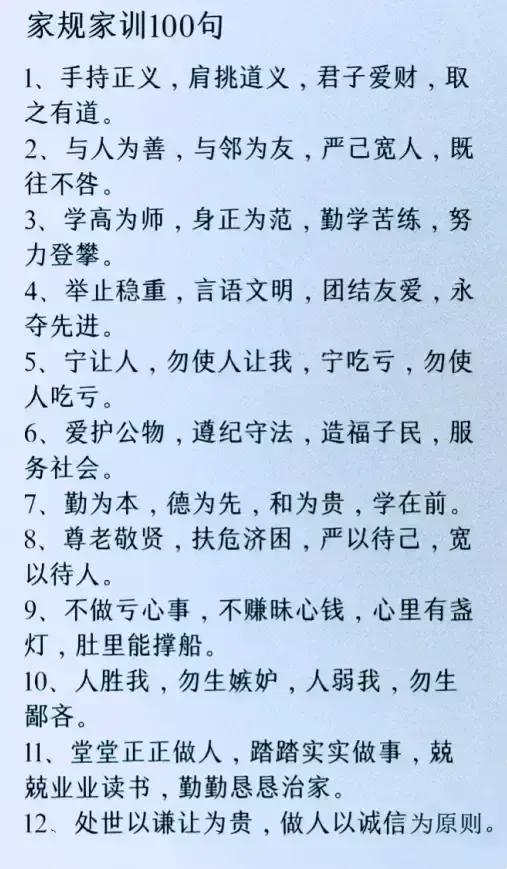 家规家训100句

1、手持正义，肩挑道义，君子爱财，取之有道。

2、与人为善，与邻为友，严己宽人，既往不咎。

3、学高为师，身正为范，勤学苦练，努力登攀。

4、举止稳重，言语文明，团结友爱，永夺先进。

5、宁让人，勿使人让我，宁吃亏，勿使人吃亏。

6、爱护公物，遵纪守法，造福子民，服务社会。

7、勤为本，德为先，和为贵，学在前。

8、尊老敬贤，扶危济困，严以待己，宽以待人。

9、不做亏心事，不赚昧心钱，心里有盏灯，肚里能撑船。

10、人胜我，勿生嫉妒，人弱我，勿生鄙吝。

11、堂堂正正做人，踏踏实实做事，兢兢业业读书，勤勤恳恳治家。

12、处世以谦让为贵，做人以诚信为原则。